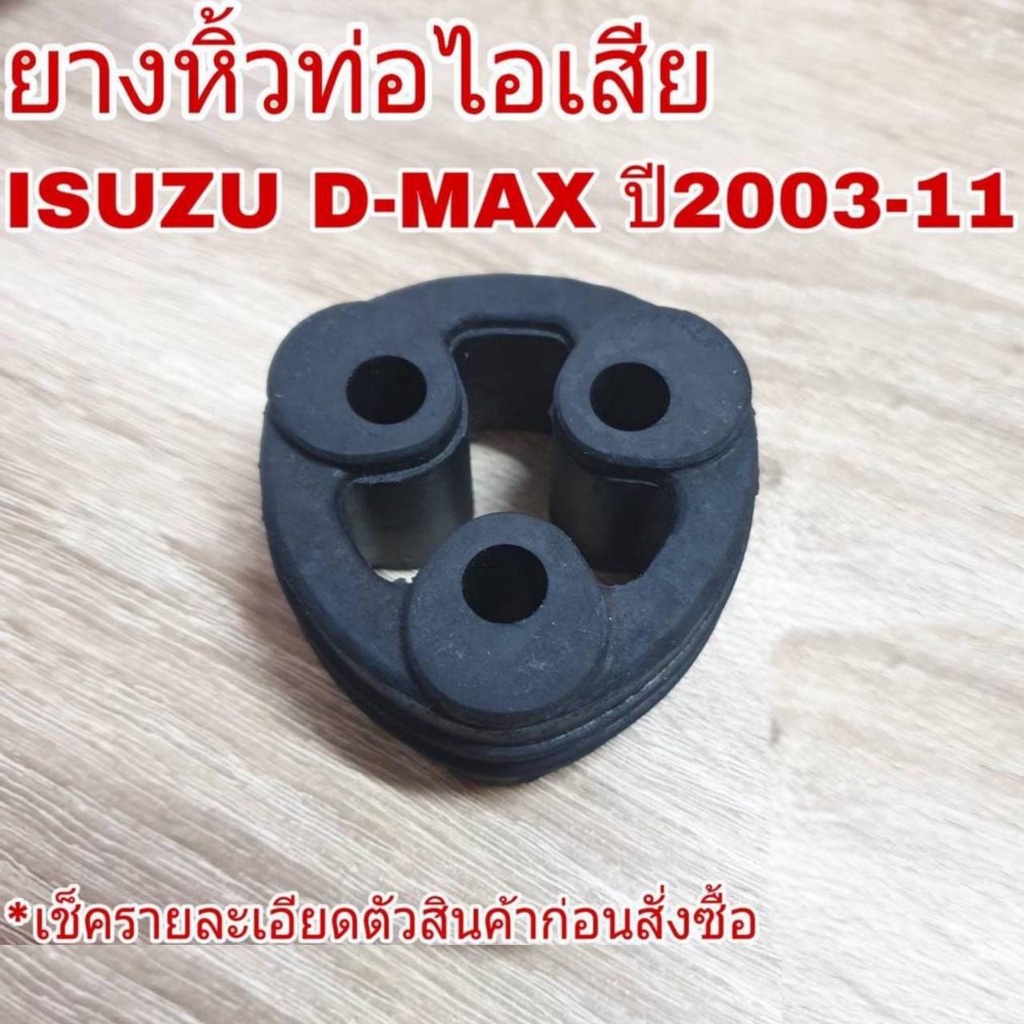 ยางหิ้วท่อไอเสีย
ISUZU D-MAX ปี2003-11

*เช็ครายละเอียดตัวสินค้าก่อนสั่งซื้อ